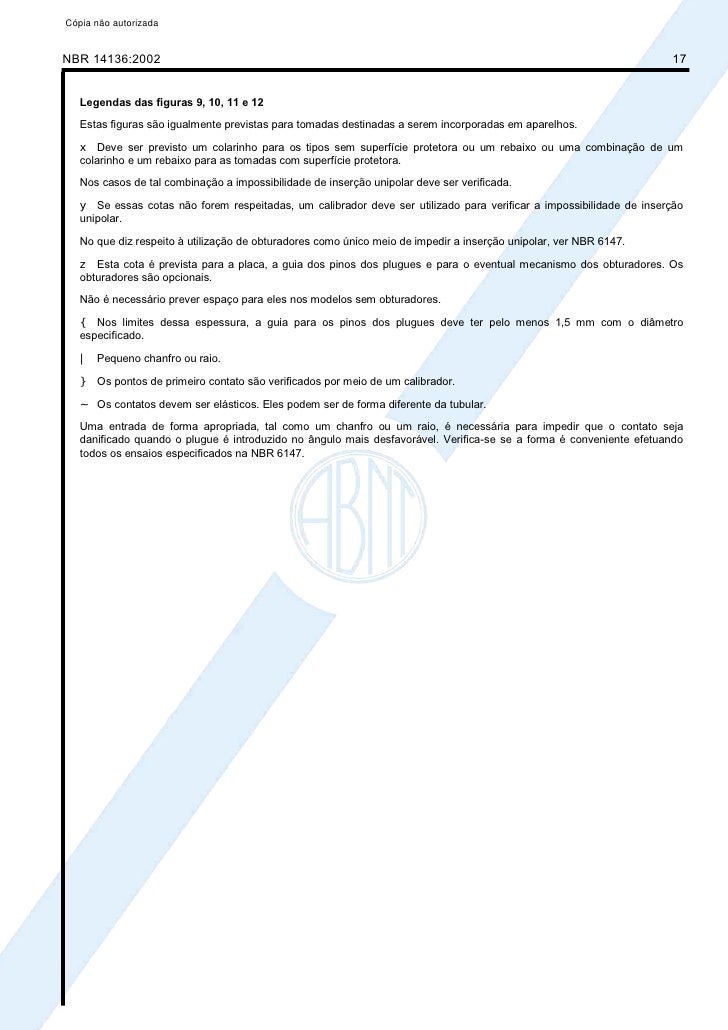 Cópia não autorizada

NBR 14136:2002

17

Legendas das figuras 9, 10, 11 e 12

Estas figuras são igualmente previstas para tomadas destinadas a serem incorporadas em aparelhos.

x Deve ser previsto um colarinho para os tipos sem superfície protetora ou um rebaixo ou uma combinação de um colarinho e um rebaixo para as tomadas com superfície protetora.

Nos casos de tal combinação a impossibilidade de inserção unipolar deve ser verificada.

y Se essas cotas não forem respeitadas, um calibrador deve ser utilizado para verificar a impossibilidade de inserção unipolar.

No que diz respeito à utilização de obturadores como único meio de impedir a inserção unipolar, ver NBR 6147.

z Esta cota é prevista para a placa, a guia dos pinos dos plugues e para o eventual mecanismo dos obturadores. Os obturadores são opcionais.

Não é necessário prever espaço para eles nos modelos sem obturadores.

{ Nos limites dessa espessura, a guia para os pinos dos plugues deve ter pelo menos 1,5 mm com o diâmetro especificado.

| Pequeno chanfro ou raio.

} Os pontos de primeiro contato são verificados por meio de um calibrador.

~ Os contatos devem ser elásticos. Eles podem ser de forma diferente da tubular.

Uma entrada de forma apropriada, tal como um chanfro ou um raio, é necessária para impedir que o contato seja danificado quando o plugue é introduzido no ângulo mais desfavorável. Verifica-se se a forma é conveniente efetuando todos os ensaios especificados na NBR 6147.

ABNT